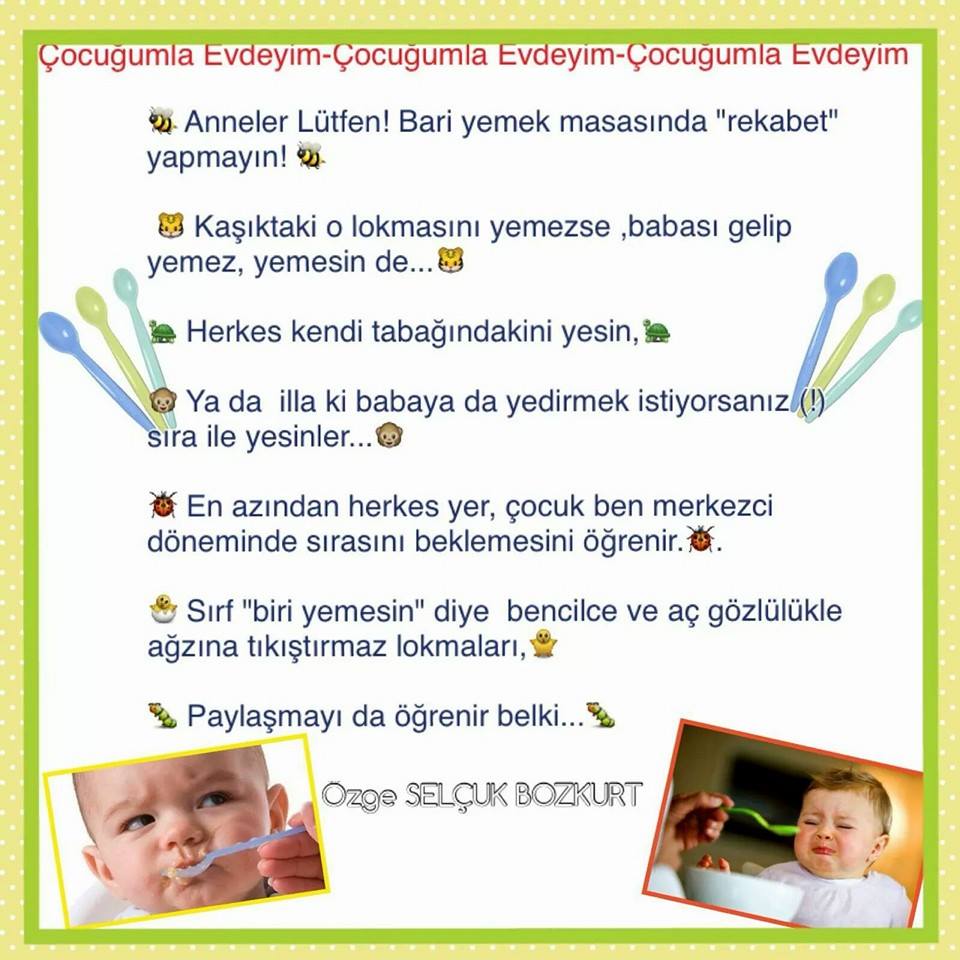 Çocuğumla Evdeyim-Çocuğumla Evdeyim-Çocuğumla Evdeyim

🐝 Anneler Lütfen! Bari yemek masasında "rekabet" yapmayın! 🐝

🐯 Kaşıktaki o lokmasını yemezse ,babası gelip yemez, yemesin de...🐯

🐢 Herkes kendi tabağındakini yesin,🐢

🐵 Ya da illa ki babaya da yedirmek istiyorsanız (!) sıra ile yesinler...🐵

🐞 En azından herkes yer, çocuk ben merkezci döneminde sırasını beklemesini öğrenir.🐞.

🐣 Sırf "biri yemesin" diye bencilce ve aç gözlülükle ağzına tıkıştırmaz lokmaları,🐥

🐛 Paylaşmayı da öğrenir belki...🐛

Özge SELÇUK BOZKURT